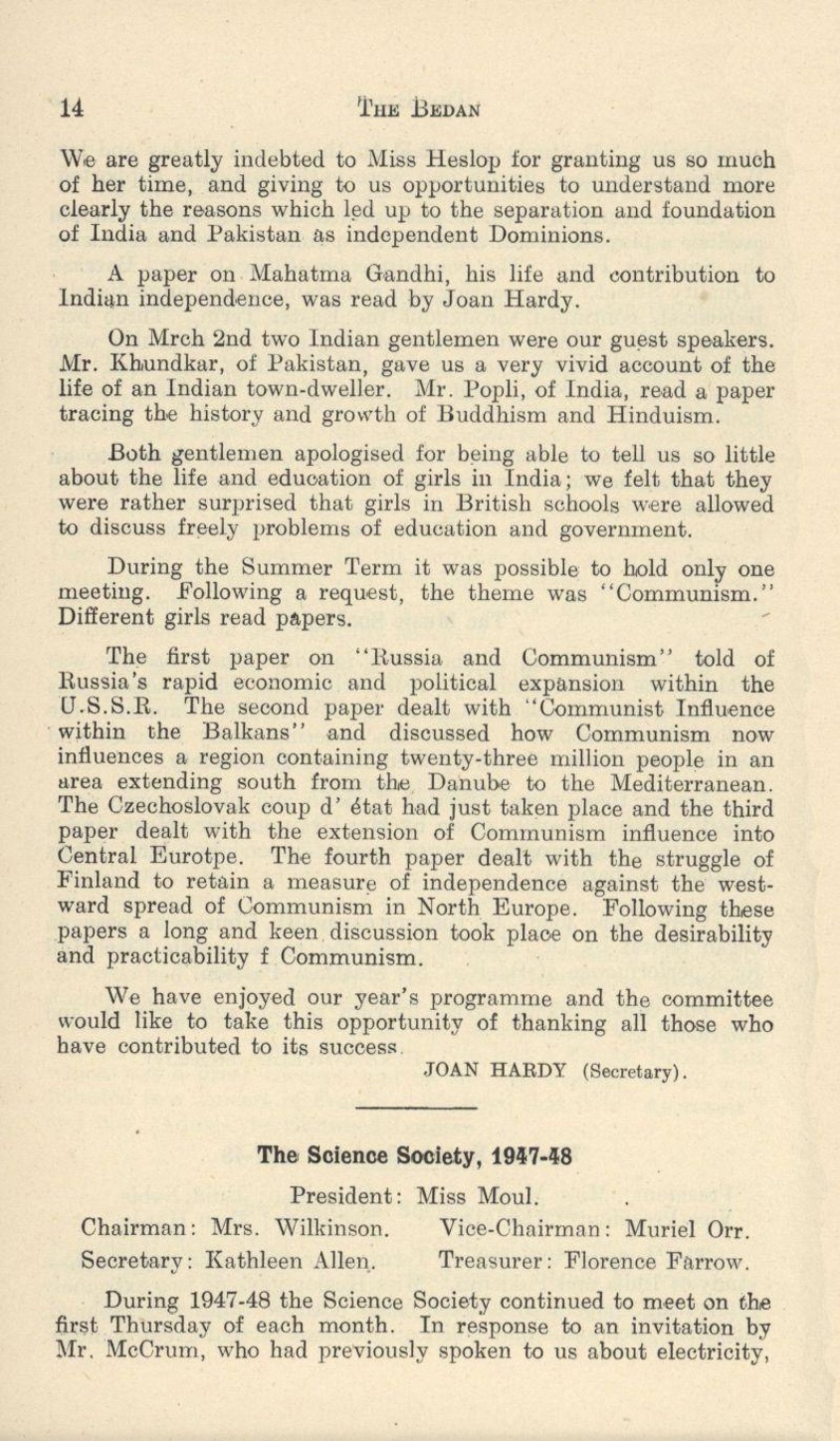 14 THE BEDAN

We are greatly indebted to Miss Heslop for granting us so much of her time, and giving to us opportunities to understand more clearly the reasons which led up to the separation and foundation of India and Pakistan as independent Dominions.

A paper on Mahatma Gandhi, his life and contribution to Indian independence, was read by Joan Hardy.

On Mrch 2nd two Indian gentlemen were our guest speakers. Mr. Khundkar, of Pakistan, gave us a very vivid account of the life of an Indian town-dweller. Mr. Popli, of India, read a paper tracing the history and growth of Buddhism and Hinduism.

Both gentlemen apologised for being able to tell us so little about the life and education of girls in India; we felt that they were rather surprised that girls in British schools were allowed to discuss freely problems of education and government.

During the Summer Term it was possible to hold only one meeting. Following a request, the theme was "Communism." Different girls read papers.

The first paper on "Russia and Communism" told of Russia's rapid economic and political expansion within the U.S.S.R. The second paper dealt with "Communist Influence within the Balkans" and discussed how Communism now influences a region containing twenty-three million people in an area extending south from the Danube to the Mediterranean. The Czechoslovak coup d' état had just taken place and the third paper dealt with the extension of Communism influence into Central Eurotpe. The fourth paper dealt with the struggle of Finland to retain a measure of independence against the westward spread of Communism in North Europe. Following these papers a long and keen discussion took place on the desirability and practicability f Communism.

We have enjoyed our year's programme and the committee would like to take this opportunity of thanking all those who have contributed to its success.

JOAN HARDY (Secretary).

The Science Society, 1947-48

President: Miss Moul.

Chairman: Mrs. Wilkinson. Vice-Chairman: Muriel Orr.

Secretary: Kathleen Allen. Treasurer: Florence Farrow.

During 1947-48 the Science Society continued to meet on the first Thursday of each month. In response to an invitation by Mr. McCrum, who had previously spoken to us about electricity,